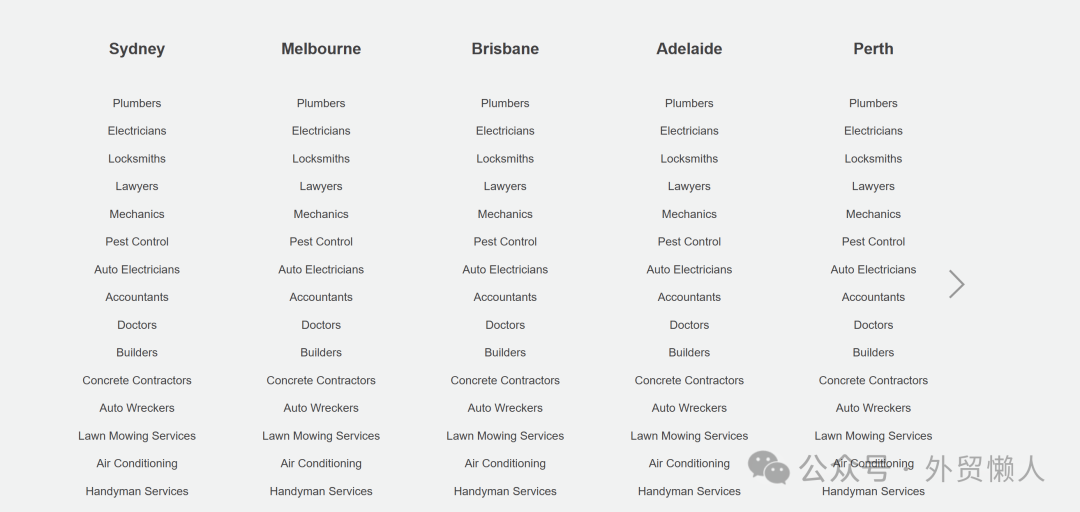 Sydney

Plumbers
Electricians
Locksmiths
Lawyers
Mechanics
Pest Control
Auto Electricians
Accountants
Doctors
Builders
Concrete Contractors
Auto Wreckers
Lawn Mowing Services
Air Conditioning
Handyman Services

Melbourne

Plumbers
Electricians
Locksmiths
Lawyers
Mechanics
Pest Control
Auto Electricians
Accountants
Doctors
Builders
Concrete Contractors
Auto Wreckers
Lawn Mowing Services
Air Conditioning
Handyman Services

Brisbane

Plumbers
Electricians
Locksmiths
Lawyers
Mechanics
Pest Control
Auto Electricians
Accountants
Doctors
Builders
Concrete Contractors
Auto Wreckers
Lawn Mowing Services
Air Conditioning
Handyman Services

Adelaide

Plumbers
Electricians
Locksmiths
Lawyers
Mechanics
Pest Control
Auto Electricians
Accountants
Doctors
Builders
Concrete Contractors
Auto Wreckers
Lawn Mowing Services
Air Conditioning
Handyman Services

Perth

Plumbers
Electricians
Locksmiths
Lawyers
Mechanics
Pest Control
Auto Electricians
Accountants
Doctors
Builders
Concrete Contractors
Auto Wreckers
Lawn Mowing Services
Air Conditioning
Handyman Services

公众号 · 外贸懒人